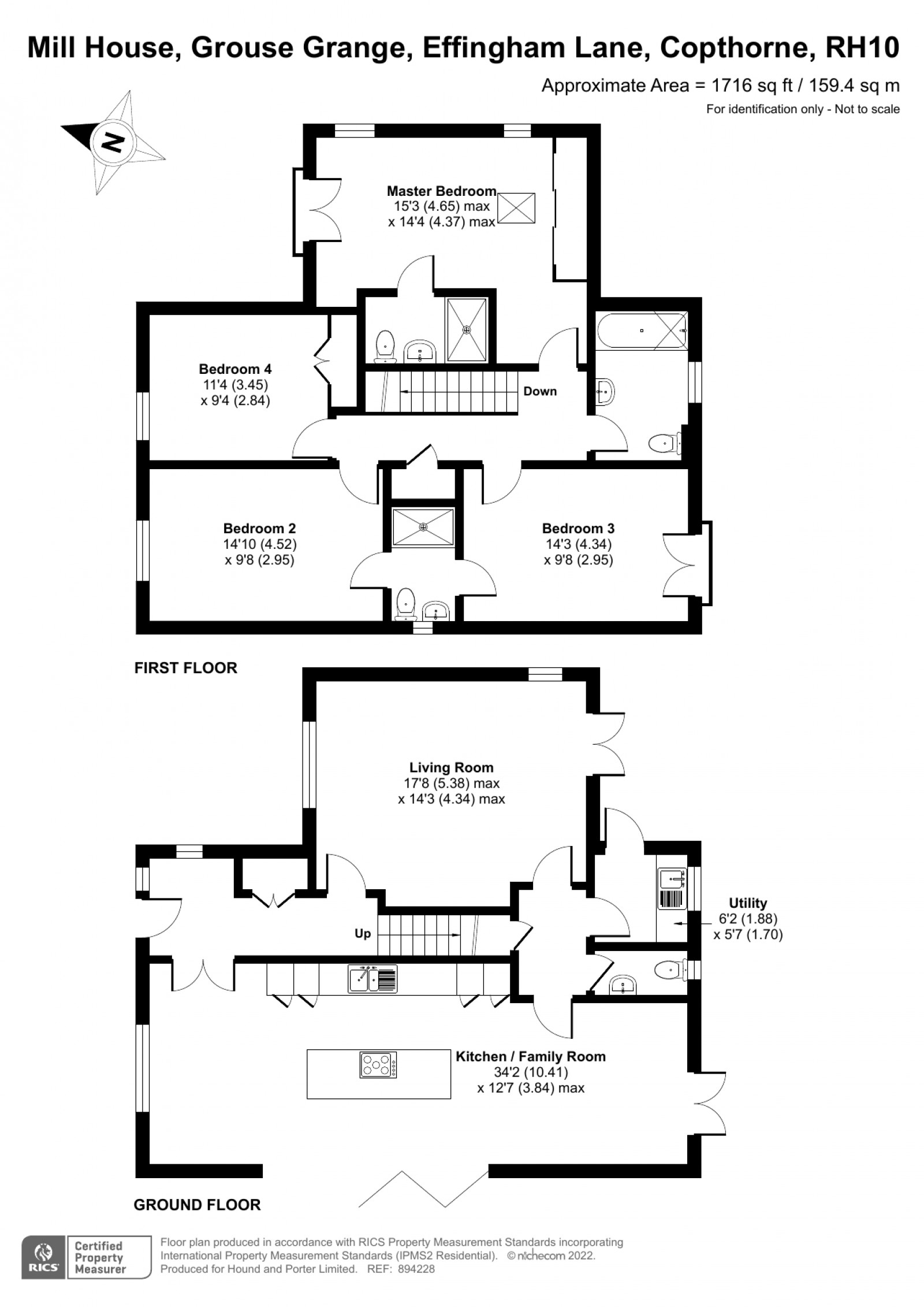 Mill House, Grouse Grange, Effingham Lane, Copthorne, RH10

Approximate Area = 1716 sq ft / 159.4 sq m
For identification only - Not to scale

N

Master Bedroom
15'3 (4.65) max
x 14'4 (4.37) max

Bedroom 4
11'4 (3.45)
x 9'4 (2.84)

Down

Bedroom 2
14'10 (4.52)
x 9'8 (2.95)

Bedroom 3
14'3 (4.34)
x 9'8 (2.95)

FIRST FLOOR

Living Room
17'8 (5.38) max
x 14'3 (4.34) max

Utility
6'2 (1.88)
x 5'7 (1.70)

Up

Kitchen / Family Room
34'2 (10.41)
x 12'7 (3.84) max

GROUND FLOOR

RICS Certified Property Measurer

Floor plan produced in accordance with RICS Property Measurement Standards incorporating International Property Measurement Standards (IPMS2 Residential). © nichecom 2022. Produced for Hound and Porter Limited. REF: 894228